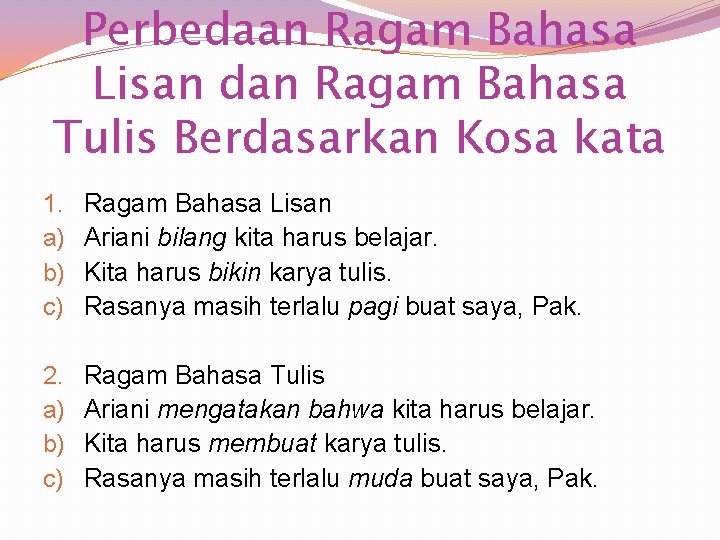 Perbedaan Ragam Bahasa Lisan dan Ragam Bahasa Tulis Berdasarkan Kosa kata

1. Ragam Bahasa Lisan
a) Ariani bilang kita harus belajar.
b) Kita harus bikin karya tulis.
c) Rasanya masih terlalu pagi buat saya, Pak.

2. Ragam Bahasa Tulis
a) Ariani mengatakan bahwa kita harus belajar.
b) Kita harus membuat karya tulis.
c) Rasanya masih terlalu muda buat saya, Pak.